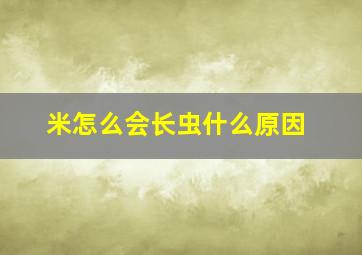 米怎么会长虫什么原因